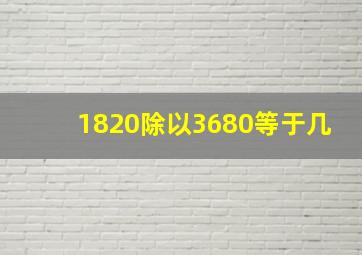 1820除以3680等于几